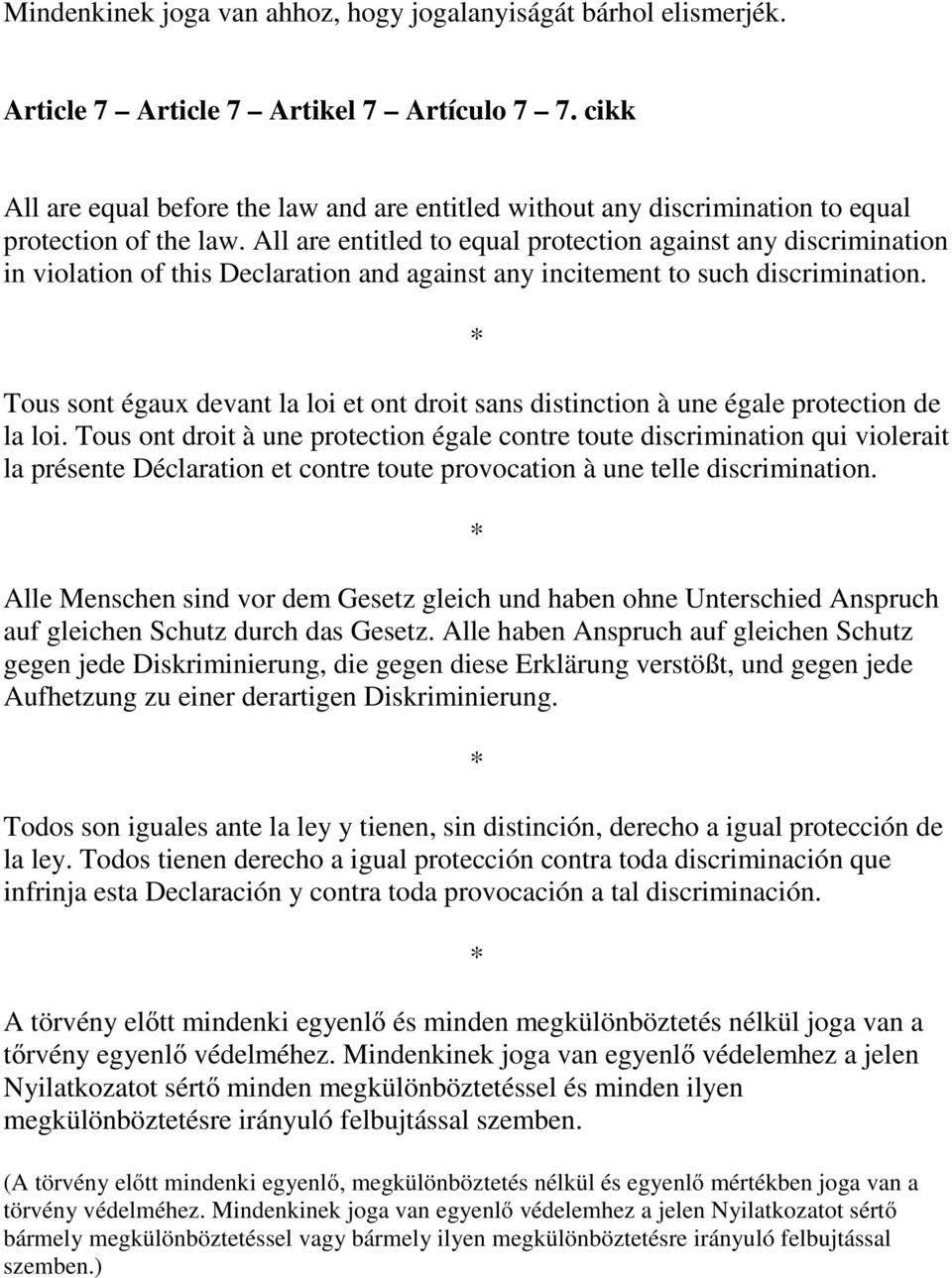 Mindenkinek joga van ahhoz, hogy jogalanyiságát bárhol elismerjék.

Article 7 – Article 7 – Artikel 7 – Artículo 7 – 7. cikk

All are equal before the law and are entitled without any discrimination to equal protection of the law. All are entitled to equal protection against any discrimination in violation of this Declaration and against any incitement to such discrimination.

*

Tous sont égaux devant la loi et ont droit sans distinction à une égale protection de la loi. Tous ont droit à une protection égale contre toute discrimination qui violerait la présente Déclaration et contre toute provocation à une telle discrimination.

*

Alle Menschen sind vor dem Gesetz gleich und haben ohne Unterschied Anspruch auf gleichen Schutz durch das Gesetz. Alle haben Anspruch auf gleichen Schutz gegen jede Diskriminierung, die gegen diese Erklärung verstößt, und gegen jede Aufhetzung zu einer derartigen Diskriminierung.

*

Todos son iguales ante la ley y tienen, sin distinción, derecho a igual protección de la ley. Todos tienen derecho a igual protección contra toda discriminación que infrinja esta Declaración y contra toda provocación a tal discriminación.

*

A törvény előtt mindenki egyenlő és minden megkülönböztetés nélkül joga van a tőrvény egyenlő védelméhez. Mindenkinek joga van egyenlő védelemhez a jelen Nyilatkozatot sértő minden megkülönböztetéssel és minden ilyen megkülönböztetésre irányuló felbujtással szemben.

(A törvény előtt mindenki egyenlő, megkülönböztetés nélkül és egyenlő mértékben joga van a törvény védelméhez. Mindenkinek joga van egyenlő védelemhez a jelen Nyilatkozatot sértő bármely megkülönböztetéssel vagy bármely ilyen megkülönböztetésre irányuló felbujtással szemben.)